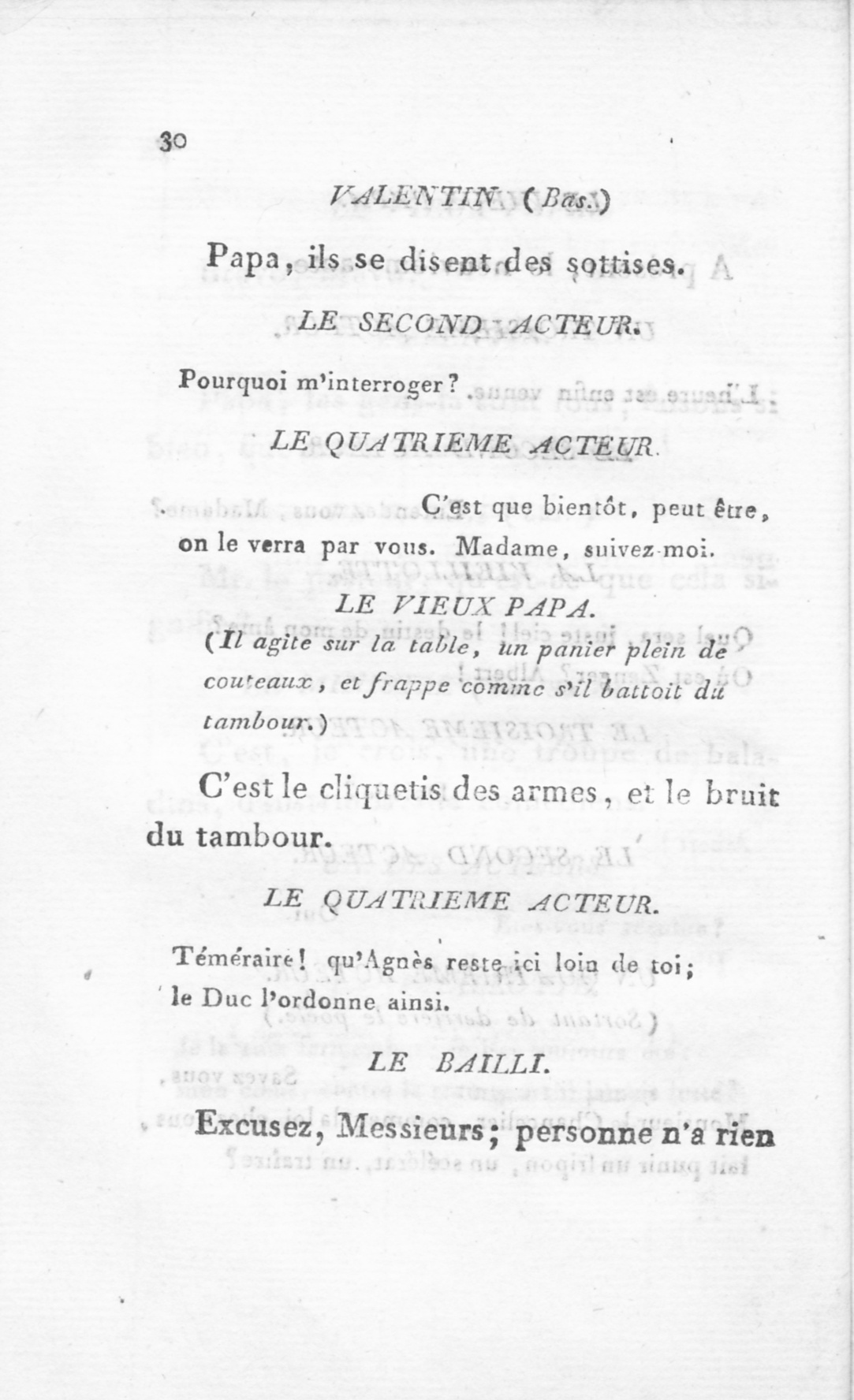 30

VALENTIN. (Bas.)

Papa, ils se disent des sottises.

LE SECOND ACTEUR.

Pourquoi m'interroger?

LE QUATRIEME ACTEUR.

C'est que bientôt, peut être, on le verra par vous. Madame, suivez-moi.

LE VIEUX PAPA.

(Il agite sur la table, un panier plein de couteaux, et frappe comme s'il battoit du tambour.)

C'est le cliquetis des armes, et le bruit du tambour.

LE QUATRIEME ACTEUR.

Téméraire! qu'Agnès reste ici loin de toi; le Duc l'ordonne ainsi.

LE BAILLI.

Excusez, Messieurs; personne n'a rien